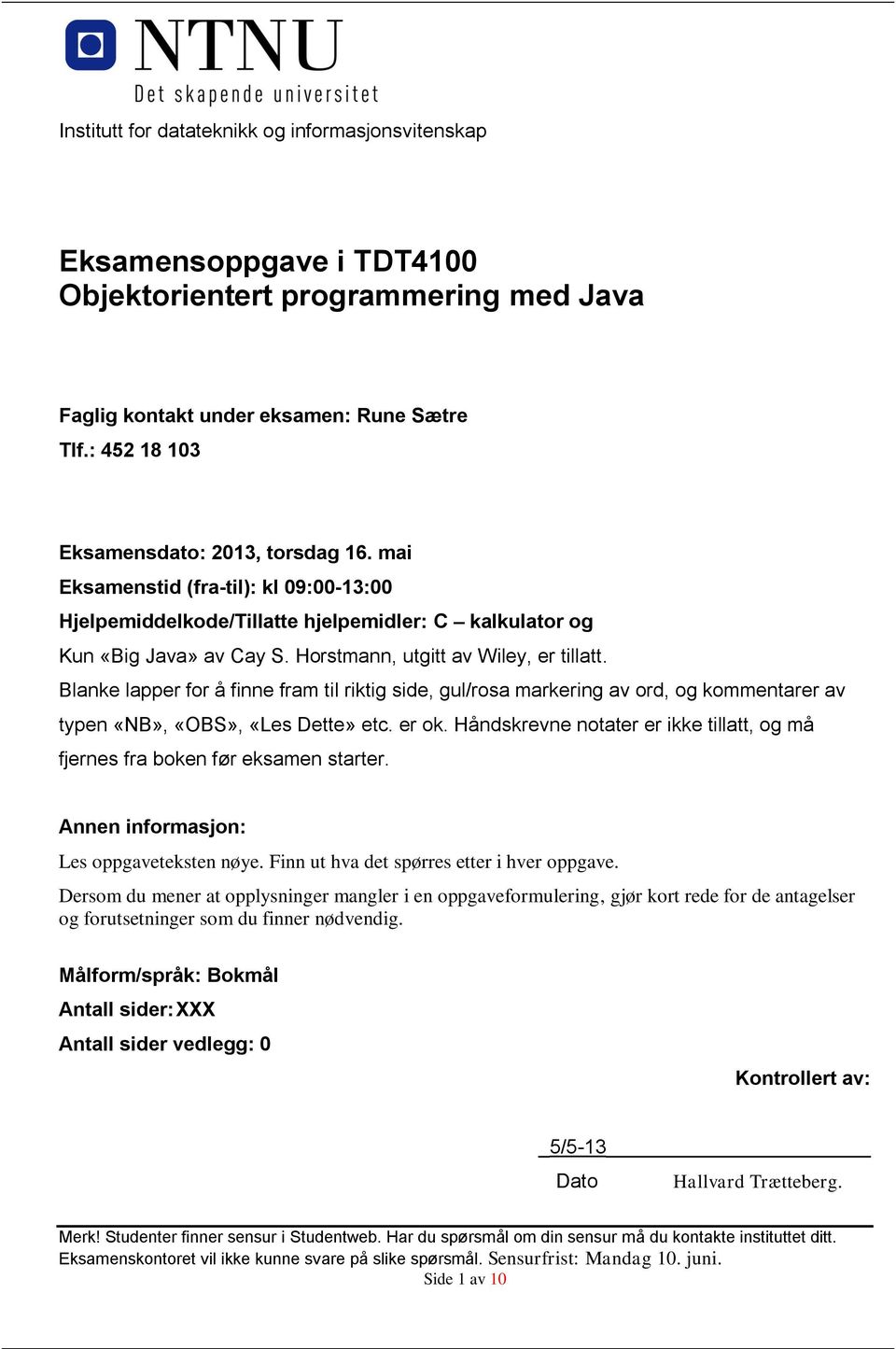 NTNU
Det skapende universitet

Institutt for datateknikk og informasjonsvitenskap

Eksamensoppgave i TDT4100
Objektorientert programmering med Java

Faglig kontakt under eksamen: Rune Sætre
Tlf.: 452 18 103

Eksamensdato: 2013, torsdag 16. mai
Eksamenstid (fra-til): kl 09:00-13:00
Hjelpemiddelkode/Tillatte hjelpemidler: C – kalkulator og
Kun «Big Java» av Cay S. Horstmann, utgitt av Wiley, er tillatt.
Blanke lapper for å finne fram til riktig side, gul/rosa markering av ord, og kommentarer av typen «NB», «OBS», «Les Dette» etc. er ok. Håndskrevne notater er ikke tillatt, og må fjernes fra boken før eksamen starter.

Annen informasjon:
Les oppgaveteksten nøye. Finn ut hva det spørres etter i hver oppgave.
Dersom du mener at opplysninger mangler i en oppgaveformulering, gjør kort rede for de antagelser og forutsetninger som du finner nødvendig.

Målform/språk: Bokmål
Antall sider: XXX
Antall sider vedlegg: 0

Kontrollert av:

5/5-13
Dato Hallvard Trætteberg.

Merk! Studenter finner sensur i Studentweb. Har du spørsmål om din sensur må du kontakte instituttet ditt. Eksamenskontoret vil ikke kunne svare på slike spørsmål. Sensurfrist: Mandag 10. juni.
Side 1 av 10